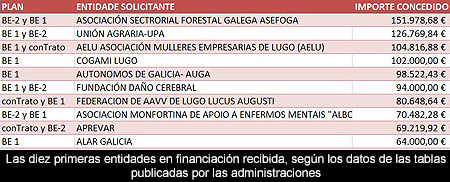 | PLAN | ENTIDADE SOLICITANTE | IMPORTE CONCEDIDO |
|---|---|---|
| BE-2 y BE 1 | ASOCIACIÓN SECTRORIAL FORESTAL GALEGA ASEFOGA | 151.978,68 € |
| BE 1 y BE-2 | UNIÓN AGRARIA-UPA | 126.769,84 € |
| BE 1 y conTrato | AELU ASOCIACIÓN MULLERES EMPRESARIAS DE LUGO (AELU) | 104.816,88 € |
| BE 1 | COGAMI LUGO | 102.000,00 € |
| BE 1 | AUTONOMOS DE GALICIA- AUGA | 98.522,43 € |
| BE 1 y BE-2 | FUNDACIÓN DAÑO CEREBRAL | 94.000,00 € |
| conTrato y BE 1 | FEDERACION DE AAVV DE LUGO LUCUS AUGUSTI | 80.648,64 € |
| BE-2 y BE 1 | ASOCIACION MONFORTINA DE APOIO A ENFERMOS MENTAIS "ALBC | 70.482,28 € |
| conTrato y BE-2 | APREVAR | 69.219,92 € |
| BE 1 | ALAR GALICIA | 64.000,00 € |

Las diez primeras entidades en financiación recibida, según los datos de las tablas publicadas por las administraciones